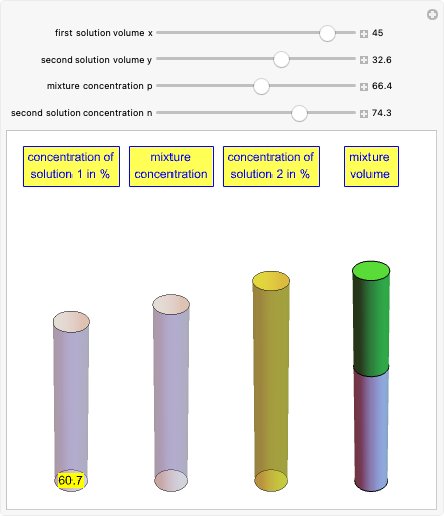 first solution volume x 45

second solution volume y 32.6

mixture concentration p 66.4

second solution concentration n 74.3

concentration of solution 1 in %

mixture concentration

concentration of solution 2 in %

mixture volume

60.7